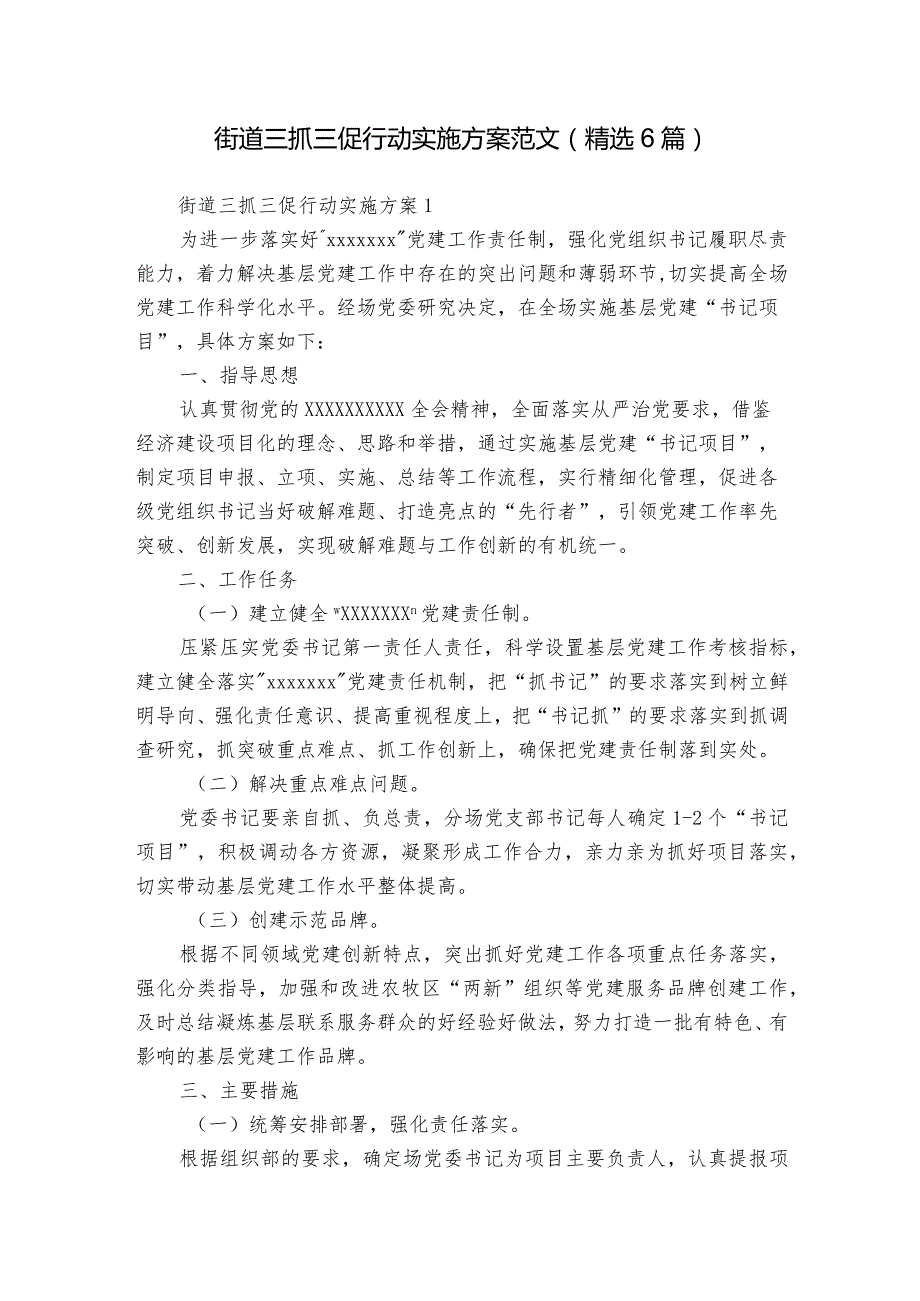 街道三抓三促行动实施方案范文（精选6篇）

街道三抓三促行动实施方案1

为进一步落实好"xxxxxxx"党建工作责任制，强化党组织书记履职尽责能力，着力解决基层党建工作中存在的突出问题和薄弱环节，切实提高全场党建工作科学化水平。经场党委研究决定，在全场实施基层党建“书记项目”，具体方案如下：

一、指导思想

认真贯彻党的XXXXXXXXXX全会精神，全面落实从严治党要求，借鉴经济建设项目化的理念、思路和举措，通过实施基层党建“书记项目”，制定项目申报、立项、实施、总结等工作流程，实行精细化管理，促进各级党组织书记当好破解难题、打造亮点的“先行者”，引领党建工作率先突破、创新发展，实现破解难题与工作创新的有机统一。

二、工作任务

（一）建立健全"XXXXXXX"党建责任制。

压紧压实党委书记第一责任人责任，科学设置基层党建工作考核指标，建立健全落实"xxxxxxx"党建责任机制，把“抓书记”的要求落实到树立鲜明导向、强化责任意识、提高重视程度上，把“书记抓”的要求落实到抓调查研究，抓突破重点难点、抓工作创新上，确保把党建责任制落到实处。

（二）解决重点难点问题。

党委书记要亲自抓、负总责，分场党支部书记每人确定1-2个“书记项目”，积极调动各方资源，凝聚形成工作合力，亲力亲为抓好项目落实，切实带动基层党建工作水平整体提高。

（三）创建示范品牌。

根据不同领域党建创新特点，突出抓好党建工作各项重点任务落实，强化分类指导，加强和改进农牧区“两新”组织等党建服务品牌创建工作，及时总结凝炼基层联系服务群众的好经验好做法，努力打造一批有特色、有影响的基层党建工作品牌。

三、主要措施

（一）统筹安排部署，强化责任落实。

根据组织部的要求，确定场党委书记为项目主要负责人，认真提报项